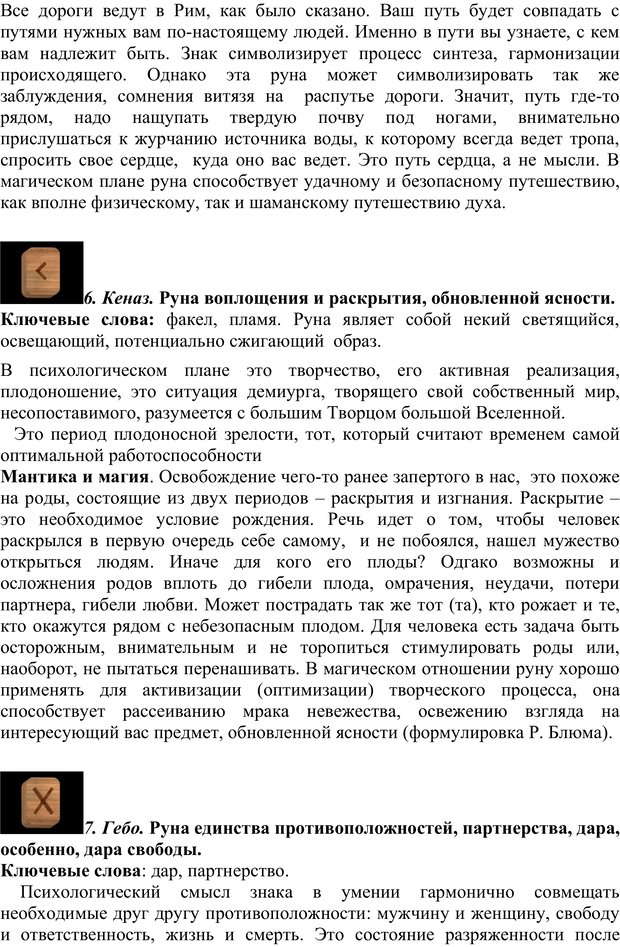 Все дороги ведут в Рим, как было сказано. Ваш путь будет совпадать с путями нужных вам по-настоящему людей. Именно в пути вы узнаете, с кем вам надлежит быть. Знак символизирует процесс синтеза, гармонизации происходящего. Однако эта руна может символизировать так же заблуждения, сомнения витязя на распутье дороги. Значит, путь где-то рядом, надо нащупать твердую почву под ногами, внимательно прислушаться к журчанию источника воды, к которому всегда ведет тропа, спросить свое сердце, куда оно вас ведет. Это путь сердца, а не мысли. В магическом плане руна способствует удачному и безопасному путешествию, как вполне физическому, так и шаманскому путешествию духа.

6. Кеназ. Руна воплощения и раскрытия, обновленной ясности.
Ключевые слова: факел, пламя. Руна являет собой некий светящийся, освещающий, потенциально сжигающий образ.

В психологическом плане это творчество, его активная реализация, плодоношение, это ситуация демиурга, творящего свой собственный мир, несопоставимого, разумеется с большим Творцом большой Вселенной.

Это период плодоносной зрелости, тот, который считают временем самой оптимальной работоспособности

Мантика и магия. Освобождение чего-то ранее запертого в нас, это похоже на роды, состоящие из двух периодов – раскрытия и изгнания. Раскрытие – это необходимое условие рождения. Речь идет о том, чтобы человек раскрылся в первую очередь себе самому, и не побоялся, нашел мужество открыться людям. Иначе для кого его плоды? Одгако возможны и осложнения родов вплоть до гибели плода, омрачения, неудачи, потери партнера, гибели любви. Может пострадать так же тот (та), кто рожает и те, кто окажутся рядом с небезопасным плодом. Для человека есть задача быть осторожным, внимательным и не торопиться стимулировать роды или, наоборот, не пытаться перенашивать. В магическом отношении руну хорошо применять для активизации (оптимизации) творческого процесса, она способствует рассеиванию мрака невежества, освежению взгляда на интересующий вас предмет, обновленной ясности (формулировка Р. Блюма).

7. Гебо. Руна единства противоположностей, партнерства, дара, особенно, дара свободы.
Ключевые слова: дар, партнерство.

Психологический смысл знака в умении гармонично совмещать необходимые друг другу противоположности: мужчину и женщину, свободу и ответственность, жизнь и смерть. Это состояние разряженности после